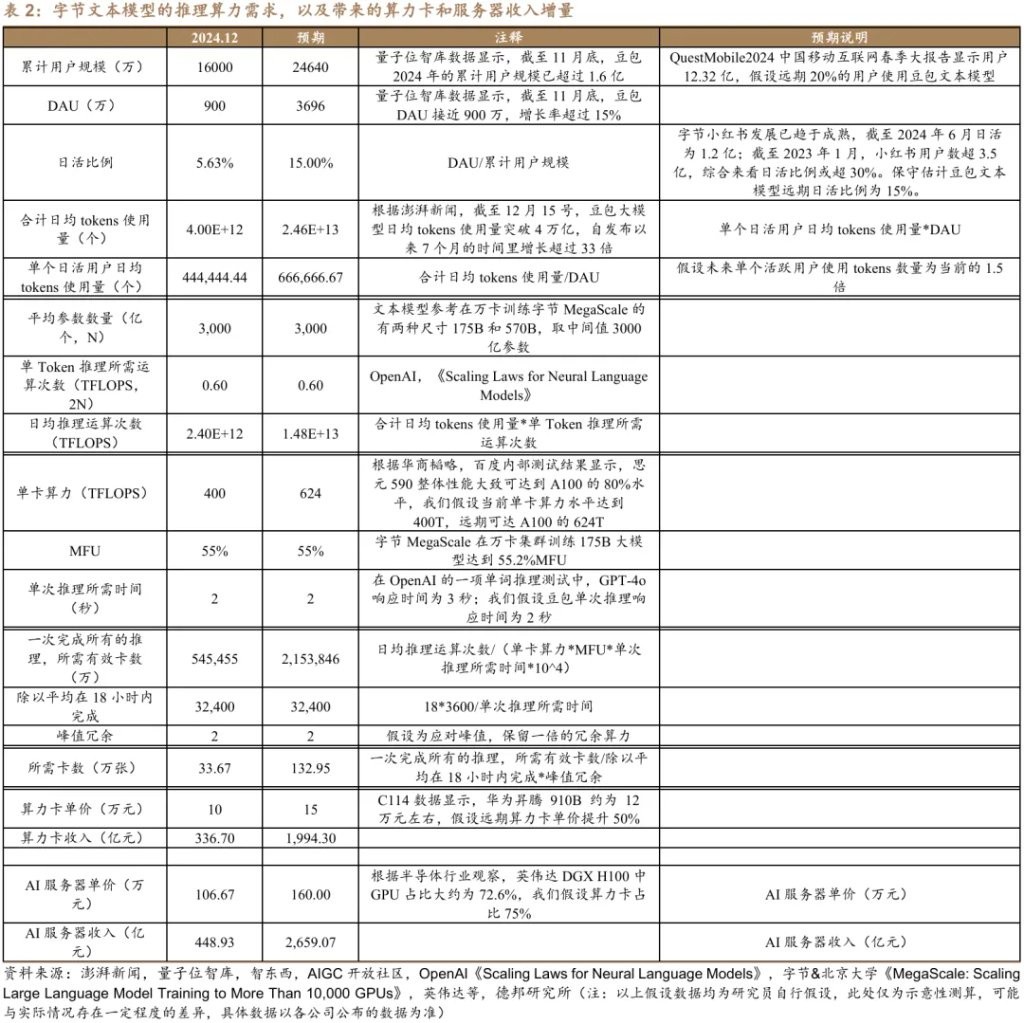 表 2：字节文本模型的推理算力需求，以及带来的算力卡和服务器收入增量

|  | 2024.12 | 预期 | 注释 | 预期说明 |
|---|---|---|---|---|
| 累计用户规模（万） | 16000 | 24640 | 量子位智库数据显示，截至 11 月底，豆包 2024 年的累计用户规模已超过 1.6 亿 | QuestMobile2024 中国移动互联网春季大报告显示用户 12.32 亿，假设远期 20%的用户使用豆包文本模型 |
| DAU（万） | 900 | 3696 | 量子位智库数据显示，截至 11 月底，豆包 DAU 接近 900 万，增长率超过 15% |  |
| 日活比例 | 5.63% | 15.00% | DAU/累计用户规模 | 字节小红书发展已趋于成熟，截至 2024 年 6 月日活为 1.2 亿；截至 2023 年 1 月，小红书用户数超 3.5 亿，综合来看日活比例或超 30%。保守估计豆包文本模型远期日活比例为 15%。 |
| 合计日均 tokens 使用量（个） | 4.00E+12 | 2.46E+13 | 根据澎湃新闻，截至 12 月 15 号，豆包大模型日均 tokens 使用量突破 4 万亿，自发布以来 7 个月的时间里增长超过 33 倍 | 单个日活用户日均 tokens 使用量*DAU |
| 单个日活用户日均 tokens 使用量（个） | 444,444.44 | 666,666.67 | 合计日均 tokens 使用量/DAU | 假设未来单个活跃用户使用 tokens 数量为当前的 1.5 倍 |
| 平均参数数量（亿个，N） | 3,000 | 3,000 | 文本模型参考在万卡训练字节 MegaScale 的有两种尺寸 175B 和 570B，取中间值 3000 亿参数 |  |
| 单 Token 推理所需运算次数（TFLOPS，2N） | 0.60 | 0.60 | OpenAI，《Scaling Laws for Neural Language Models》 |  |
| 日均推理运算次数（TFLOPS） | 2.40E+12 | 1.48E+13 | 合计日均 tokens 使用量*单 Token 推理所需运算次数 |  |
| 单卡算力（TFLOPS） | 400 | 624 | 根据华商韬略，百度内部测试结果显示，思元 590 整体性能大致可达到 A100 的 80%水平，我们假设当前单卡算力水平达到 400T，远期可达 A100 的 624T |  |
| MFU | 55% | 55% | 字节 MegaScale 在万卡集群训练 175B 大模型达到 55.2%MFU |  |
| 单次推理所需时间（秒） | 2 | 2 | 在 OpenAI 的一项单词推理测试中，GPT-4o 响应时间为 3 秒；我们假设豆包单次推理响应时间为 2 秒 |  |
| 一次完成所有的推理，所需有效卡数（万） | 545,455 | 2,153,846 | 日均推理运算次数/（单卡算力*MFU*单次推理所需时间*10^4） |  |
| 除以平均在 18 小时内完成 | 32,400 | 32,400 | 18*3600/单次推理所需时间 |  |
| 峰值冗余 | 2 | 2 | 假设为应对峰值，保留一倍的冗余算力 |  |
| 所需卡数（万张） | 33.67 | 132.95 | 一次完成所有的推理，所需有效卡数/除以平均在 18 小时内完成*峰值冗余 |  |
| 算力卡单价（万元） | 10 | 15 | C114 数据显示，华为昇腾 910B 约为 12 万元左右，假设远期算力卡单价提升 50% |  |
| 算力卡收入（亿元） | 336.70 | 1,994.30 |  |  |
|  |  |  |  |  |
| AI 服务器单价（万元） | 106.67 | 160.00 | 根据半导体行业观察，英伟达 DGX H100 中 GPU 占比大约为 72.6%，我们假设算力卡占比 75% | AI 服务器单价（万元） |
| AI 服务器收入（亿元） | 448.93 | 2,659.07 |  | AI 服务器收入（亿元） |

资料来源：澎湃新闻，量子位智库，智东西，AIGC 开放社区，OpenAI《Scaling Laws for Neural Language Models》，字节&北京大学《MegaScale: Scaling Large Language Model Training to More Than 10,000 GPUs》，英伟达等，德邦研究所（注：以上假设数据均为研究员自行假设，此处仅为示意性测算，可能与实际情况存在一定程度的差异，具体数据以各公司公布的数据为准）